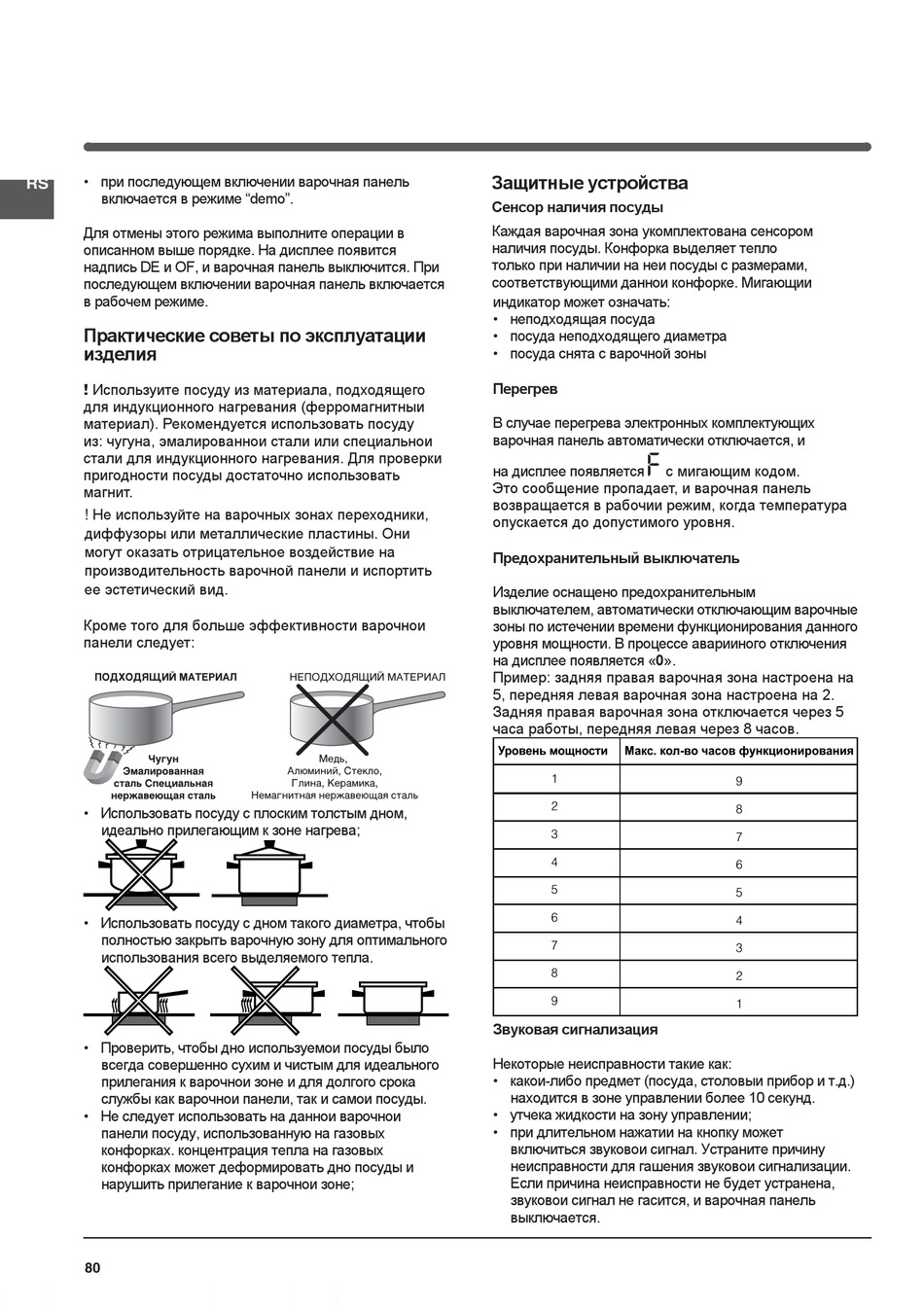 RS

• при последующем включении варочная панель включается в режиме “demo”.

Для отмены этого режима выполните операции в описанном выше порядке. На дисплее появится надпись DE и OF, и варочная панель выключится. При последующем включении варочная панель включается в рабочем режиме.

Практические советы по эксплуатации изделия

! Используите посуду из материала, подходящего для индукционного нагревания (ферромагнитныи материал). Рекомендуется использовать посуду из: чугуна, эмалированнои стали или специальнои стали для индукционного нагревания. Для проверки пригодности посуды достаточно использовать магнит.

! Не используйте на варочных зонах переходники, диффузоры или металлические пластины. Они могут оказать отрицательное воздействие на производительность варочной панели и испортить ее эстетический вид.

Кроме того для больше эффективности варочнои панели следует:

ПОДХОДЯЩИЙ МАТЕРИАЛ
Чугун
Эмалированная сталь Специальная нержавеющая сталь

НЕПОДХОДЯЩИЙ МАТЕРИАЛ
Медь, Алюминий, Стекло, Глина, Керамика, Немагнитная нержавеющая сталь

• Использовать посуду с плоским толстым дном, идеально прилегающим к зоне нагрева;

• Использовать посуду с дном такого диаметра, чтобы полностью закрыть варочную зону для оптимального использования всего выделяемого тепла.

• Проверить, чтобы дно используемои посуды было всегда совершенно сухим и чистым для идеального прилегания к варочнои зоне и для долгого срока службы как варочнои панели, так и самои посуды.
• Не следует использовать на даннои варочнои панели посуду, использованную на газовых конфорках. концентрация тепла на газовых конфорках может деформировать дно посуды и нарушить прилегание к варочнои зоне;

Защитные устройства
Сенсор наличия посуды

Каждая варочная зона укомплектована сенсором наличия посуды. Конфорка выделяет тепло только при наличии на неи посуды с размерами, соответствующими даннои конфорке. Мигающии индикатор может означать:
• неподходящая посуда
• посуда неподходящего диаметра
• посуда снята с варочной зоны

Перегрев

В случае перегрева электронных комплектующих варочная панель автоматически отключается, и на дисплее появляется F с мигающим кодом. Это сообщение пропадает, и варочная панель возвращается в рабочии режим, когда температура опускается до допустимого уровня.

Предохранительный выключатель

Изделие оснащено предохранительным выключателем, автоматически отключающим варочные зоны по истечении времени функционирования данного уровня мощности. В процессе аварииного отключения на дисплее появляется «0».
Пример: задняя правая варочная зона настроена на 5, передняя левая варочная зона настроена на 2. Задняя правая варочная зона отключается через 5 часа работы, передняя левая через 8 часов.

| Уровень мощности | Макс. кол-во часов функционирования |
|---|---|
| 1 | 9 |
| 2 | 8 |
| 3 | 7 |
| 4 | 6 |
| 5 | 5 |
| 6 | 4 |
| 7 | 3 |
| 8 | 2 |
| 9 | 1 |

Звуковая сигнализация

Некоторые неисправности такие как:
• какои-либо предмет (посуда, столовыи прибор и т.д.) находится в зоне управлении более 10 секунд.
• утечка жидкости на зону управлении;
• при длительном нажатии на кнопку может включиться звуковои сигнал. Устраните причину неисправности для гашения звуковои сигнализации. Если причина неисправности не будет устранена, звуковои сигнал не гасится, и варочная панель выключается.

80